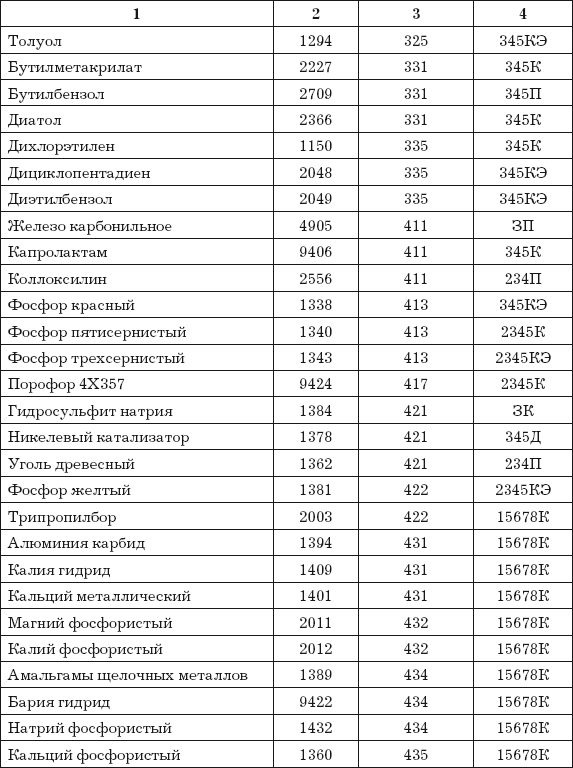 | 1 | 2 | 3 | 4 |
|---|---|---|---|
| Толуол | 1294 | 325 | 345КЭ |
| Бутилметакрилат | 2227 | 331 | 345К |
| Бутилбензол | 2709 | 331 | 345П |
| Диатол | 2366 | 331 | 345К |
| Дихлорэтилен | 1150 | 335 | 345К |
| Дициклопентадиен | 2048 | 335 | 345КЭ |
| Диэтилбензол | 2049 | 335 | 345КЭ |
| Железо карбонильное | 4905 | 411 | 3П |
| Капролактам | 9406 | 411 | 345К |
| Коллоксилин | 2556 | 411 | 234П |
| Фосфор красный | 1338 | 413 | 345КЭ |
| Фосфор пятисернистый | 1340 | 413 | 2345К |
| Фосфор трехсернистый | 1343 | 413 | 2345КЭ |
| Порофор 4Х357 | 9424 | 417 | 2345К |
| Гидросульфит натрия | 1384 | 421 | 3К |
| Никелевый катализатор | 1378 | 421 | 345Д |
| Уголь древесный | 1362 | 421 | 234П |
| Фосфор желтый | 1381 | 422 | 2345КЭ |
| Трипропилбор | 2003 | 422 | 15678К |
| Алюминия карбид | 1394 | 431 | 15678К |
| Калия гидрид | 1409 | 431 | 15678К |
| Кальций металлический | 1401 | 431 | 15678К |
| Магний фосфористый | 2011 | 432 | 15678К |
| Калий фосфористый | 2012 | 432 | 15678К |
| Амальгамы щелочных металлов | 1389 | 434 | 15678К |
| Бария гидрид | 9422 | 434 | 15678К |
| Натрий фосфористый | 1432 | 434 | 15678К |
| Кальций фосфористый | 1360 | 435 | 15678К |